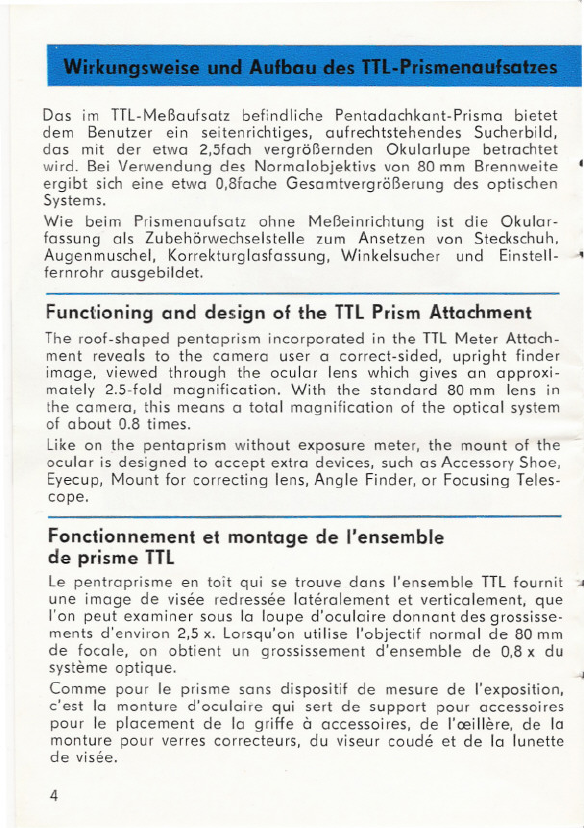 Wirkungsweise und Aufbau des TTL-Prismenaufsatzes

Das im TTL-Meßaufsatz befindliche Pentadachkant-Prisma bietet dem Benutzer ein seitenrichtiges, aufrechtstehendes Sucherbild, das mit der etwa 2,5fach vergrößernden Okularlupe betrachtet wird. Bei Verwendung des Normalobjektivs von 80 mm Brennweite ergibt sich eine etwa 0,8fache Gesamtvergrößerung des optischen Systems.

Wie beim Prismenaufsatz ohne Meßeinrichtung ist die Okularfassung als Zubehörwechselstelle zum Ansetzen von Steckschuh, Augenmuschel, Korrekturglasfassung, Winkelsucher und Einstellfernrohr ausgebildet.

Functioning and design of the TTL Prism Attachment

The roof-shaped pentaprism incorporated in the TTL Meter Attachment reveals to the camera user a correct-sided, upright finder image, viewed through the ocular lens which gives an approximately 2.5-fold magnification. With the standard 80 mm lens in the camera, this means a total magnification of the optical system of about 0.8 times.

Like on the pentaprism without exposure meter, the mount of the ocular is designed to accept extra devices, such as Accessory Shoe, Eyecup, Mount for correcting lens, Angle Finder, or Focusing Telescope.

Fonctionnement et montage de l'ensemble de prisme TTL

Le pentraprisme en toit qui se trouve dans l'ensemble TTL fournit une image de visée redressée latéralement et verticalement, que l'on peut examiner sous la loupe d'oculaire donnant des grossissements d'environ 2,5 x. Lorsqu'on utilise l'objectif normal de 80 mm de focale, on obtient un grossissement d'ensemble de 0,8 x du système optique.

Comme pour le prisme sans dispositif de mesure de l'exposition, c'est la monture d'oculaire qui sert de support pour accessoires pour le placement de la griffe à accessoires, de l'œillère, de la monture pour verres correcteurs, du viseur coudé et de la lunette de visée.

4